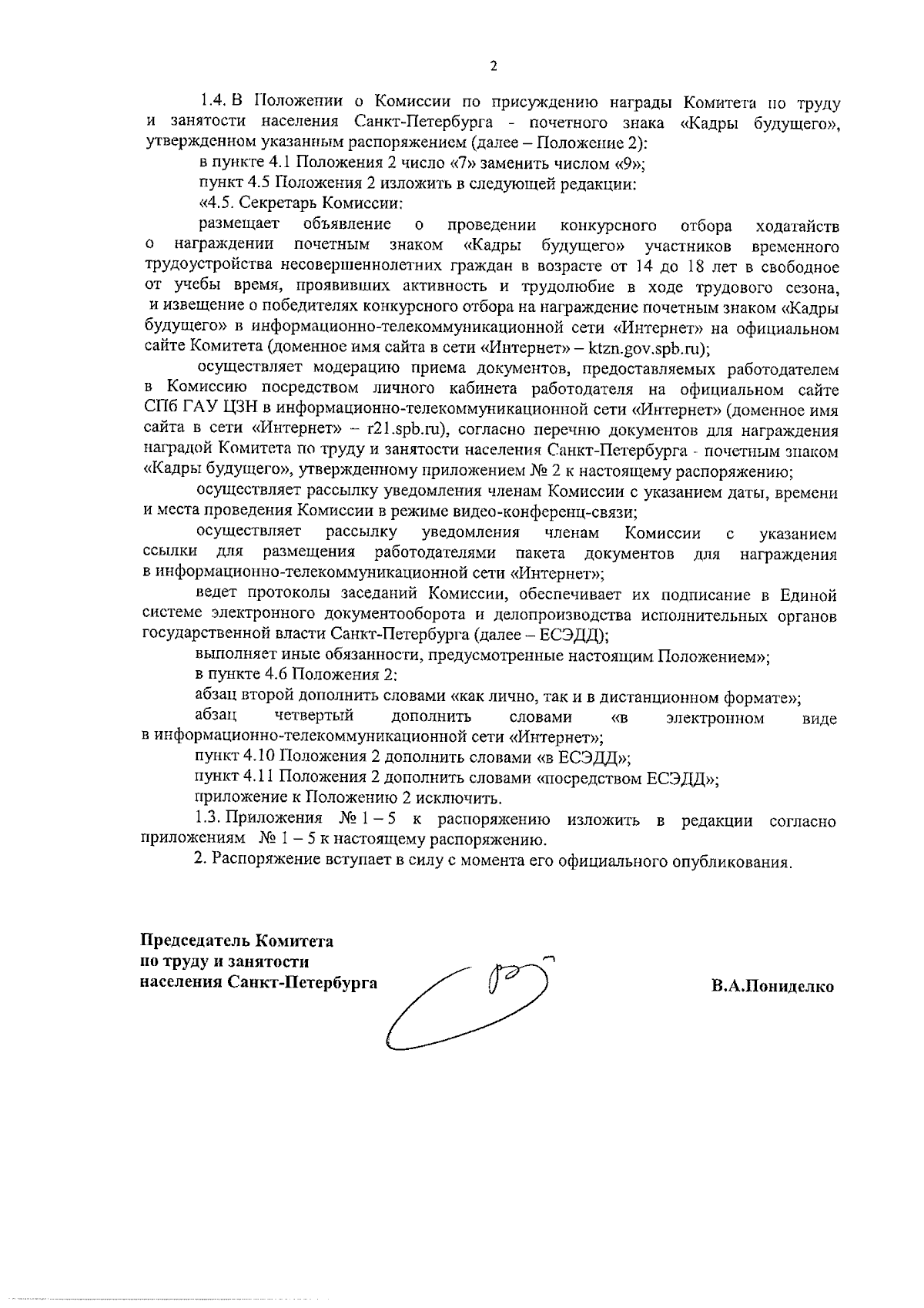 2

1.4. В Положении о Комиссии по присуждению награды Комитета по труду и занятости населения Санкт-Петербурга - почетного знака «Кадры будущего», утвержденном указанным распоряжением (далее – Положение 2):

в пункте 4.1 Положения 2 число «7» заменить числом «9»;

пункт 4.5 Положения 2 изложить в следующей редакции:

«4.5. Секретарь Комиссии:

размещает объявление о проведении конкурсного отбора ходатайств о награждении почетным знаком «Кадры будущего» участников временного трудоустройства несовершеннолетних граждан в возрасте от 14 до 18 лет в свободное от учебы время, проявивших активность и трудолюбие в ходе трудового сезона, и извещение о победителях конкурсного отбора на награждение почетным знаком «Кадры будущего» в информационно-телекоммуникационной сети «Интернет» на официальном сайте Комитета (доменное имя сайта в сети «Интернет» – ktzn.gov.spb.ru);

осуществляет модерацию приема документов, предоставляемых работодателем в Комиссию посредством личного кабинета работодателя на официальном сайте СПб ГАУ ЦЗН в информационно-телекоммуникационной сети «Интернет» (доменное имя сайта в сети «Интернет» – r21.spb.ru), согласно перечню документов для награждения наградой Комитета по труду и занятости населения Санкт-Петербурга - почетным знаком «Кадры будущего», утвержденному приложением № 2 к настоящему распоряжению;

осуществляет рассылку уведомления членам Комиссии с указанием даты, времени и места проведения Комиссии в режиме видео-конференц-связи;

осуществляет рассылку уведомления членам Комиссии с указанием ссылки для размещения работодателями пакета документов для награждения в информационно-телекоммуникационной сети «Интернет»;

ведет протоколы заседаний Комиссии, обеспечивает их подписание в Единой системе электронного документооборота и делопроизводства исполнительных органов государственной власти Санкт-Петербурга (далее – ЕСЭДД);

выполняет иные обязанности, предусмотренные настоящим Положением»;

в пункте 4.6 Положения 2:

абзац второй дополнить словами «как лично, так и в дистанционном формате»;

абзац четвертый дополнить словами «в электронном виде в информационно-телекоммуникационной сети «Интернет»;

пункт 4.10 Положения 2 дополнить словами «в ЕСЭДД»;

пункт 4.11 Положения 2 дополнить словами «посредством ЕСЭДД»;

приложение к Положению 2 исключить.

1.3. Приложения № 1 – 5 к распоряжению изложить в редакции согласно приложениям № 1 – 5 к настоящему распоряжению.

2. Распоряжение вступает в силу с момента его официального опубликования.

Председатель Комитета
по труду и занятости
населения Санкт-Петербурга

В.А.Пониделко